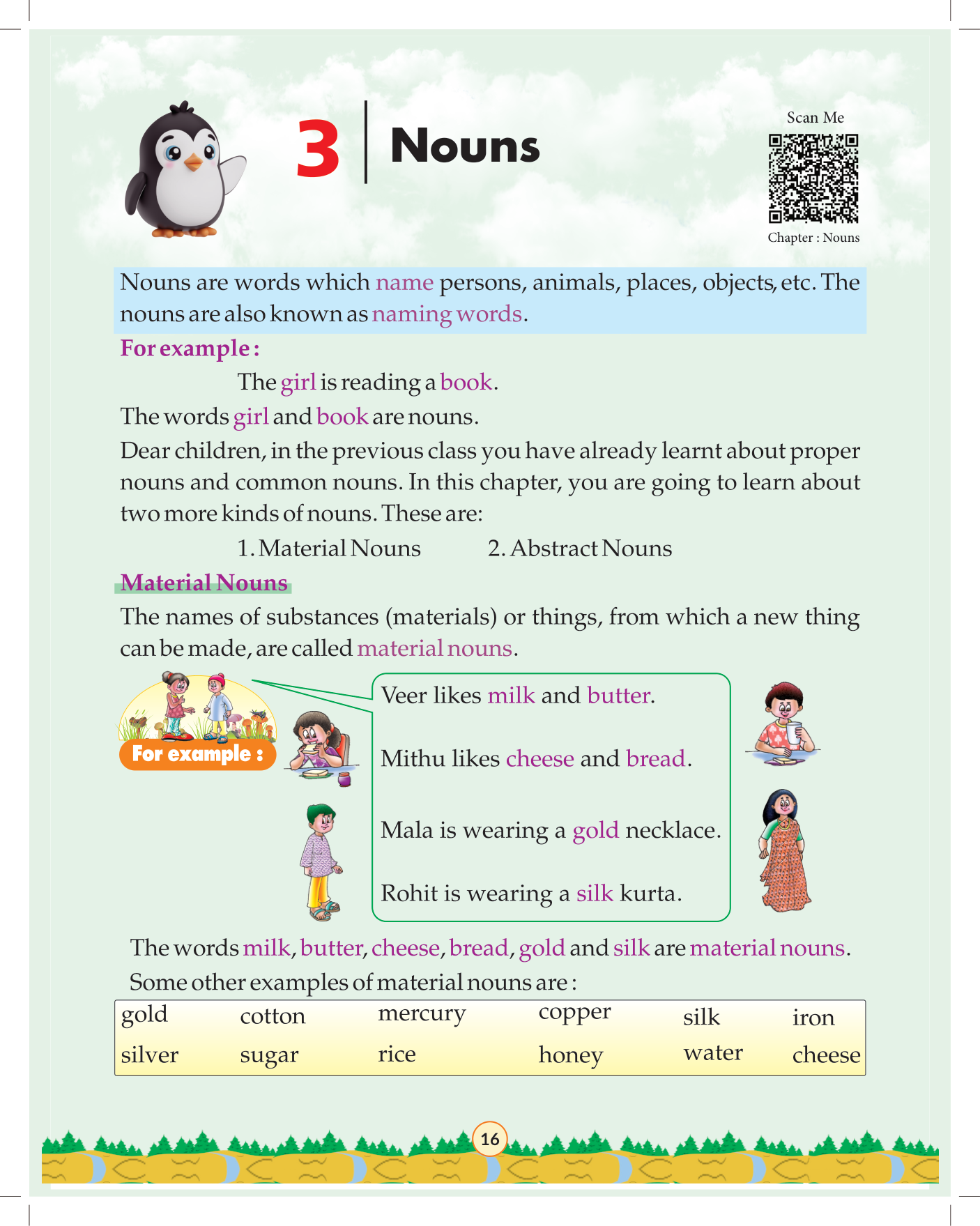 3 Nouns

Scan Me

Chapter : Nouns

Nouns are words which name persons, animals, places, objects, etc. The nouns are also known as naming words.

For example :

The girl is reading a book.

The words girl and book are nouns.

Dear children, in the previous class you have already learnt about proper nouns and common nouns. In this chapter, you are going to learn about two more kinds of nouns. These are:

1. Material Nouns 2. Abstract Nouns

Material Nouns

The names of substances (materials) or things, from which a new thing can be made, are called material nouns.

For example :

Veer likes milk and butter.

Mithu likes cheese and bread.

Mala is wearing a gold necklace.

Rohit is wearing a silk kurta.

The words milk, butter, cheese, bread, gold and silk are material nouns.

Some other examples of material nouns are :

| gold | cotton | mercury | copper | silk | iron |
|---|---|---|---|---|---|
| silver | sugar | rice | honey | water | cheese |

16